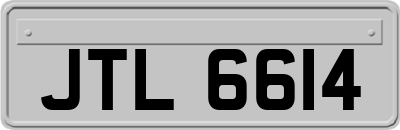 JTL 6614